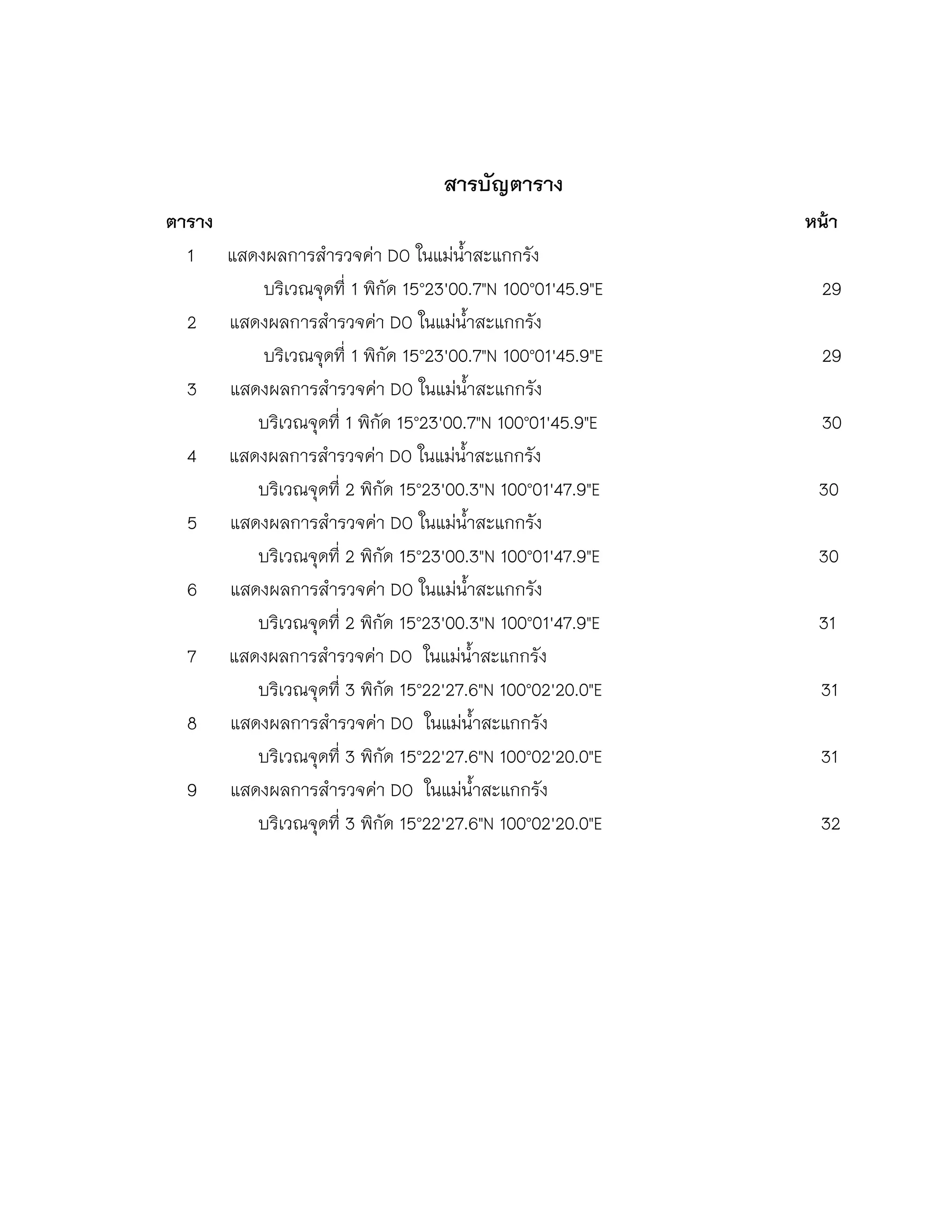 สารบัญตาราง

ตาราง หน้า

1 แสดงผลการสำรวจค่า DO ในแม่น้ำสะแกกรัง
บริเวณจุดที่ 1 พิกัด 15°23'00.7"N 100°01'45.9"E 29

2 แสดงผลการสำรวจค่า DO ในแม่น้ำสะแกกรัง
บริเวณจุดที่ 1 พิกัด 15°23'00.7"N 100°01'45.9"E 29

3 แสดงผลการสำรวจค่า DO ในแม่น้ำสะแกกรัง
บริเวณจุดที่ 1 พิกัด 15°23'00.7"N 100°01'45.9"E 30

4 แสดงผลการสำรวจค่า DO ในแม่น้ำสะแกกรัง
บริเวณจุดที่ 2 พิกัด 15°23'00.3"N 100°01'47.9"E 30

5 แสดงผลการสำรวจค่า DO ในแม่น้ำสะแกกรัง
บริเวณจุดที่ 2 พิกัด 15°23'00.3"N 100°01'47.9"E 30

6 แสดงผลการสำรวจค่า DO ในแม่น้ำสะแกกรัง
บริเวณจุดที่ 2 พิกัด 15°23'00.3"N 100°01'47.9"E 31

7 แสดงผลการสำรวจค่า DO ในแม่น้ำสะแกกรัง
บริเวณจุดที่ 3 พิกัด 15°22'27.6"N 100°02'20.0"E 31

8 แสดงผลการสำรวจค่า DO ในแม่น้ำสะแกกรัง
บริเวณจุดที่ 3 พิกัด 15°22'27.6"N 100°02'20.0"E 31

9 แสดงผลการสำรวจค่า DO ในแม่น้ำสะแกกรัง
บริเวณจุดที่ 3 พิกัด 15°22'27.6"N 100°02'20.0"E 32